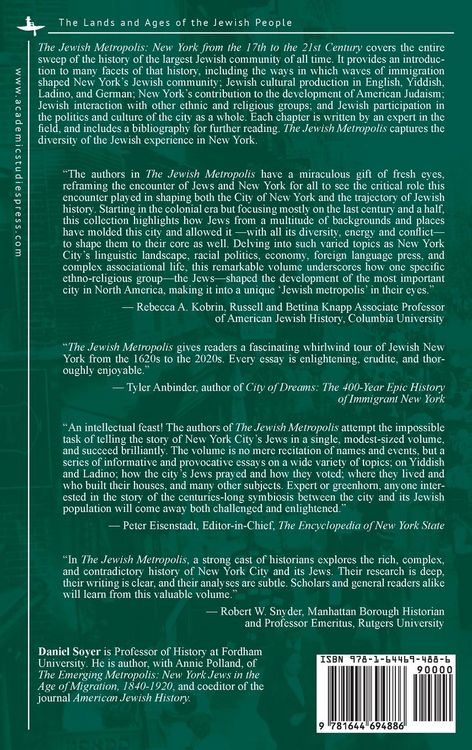 The Lands and Ages of the Jewish People

www.academicstudiespress.com

The Jewish Metropolis: New York from the 17th to the 21st Century covers the entire sweep of the history of the largest Jewish community of all time. It provides an introduction to many facets of that history, including the ways in which waves of immigration shaped New York's Jewish community; Jewish cultural production in English, Yiddish, Ladino, and German; New York's contribution to the development of American Judaism; Jewish interaction with other ethnic and religious groups; and Jewish participation in the politics and culture of the city as a whole. Each chapter is written by an expert in the field, and includes a bibliography for further reading. The Jewish Metropolis captures the diversity of the Jewish experience in New York.

"The authors in The Jewish Metropolis have a miraculous gift of fresh eyes, reframing the encounter of Jews and New York for all to see the critical role this encounter played in shaping both the City of New York and the trajectory of Jewish history. Starting in the colonial era but focusing mostly on the last century and a half, this collection highlights how Jews from a multitude of backgrounds and places have molded this city and allowed it —with all its diversity, energy and conflict— to shape them to their core as well. Delving into such varied topics as New York City's linguistic landscape, racial politics, economy, foreign language press, and complex associational life, this remarkable volume underscores how one specific ethno-religious group—the Jews—shaped the development of the most important city in North America, making it into a unique 'Jewish metropolis' in their eyes."

— Rebecca A. Kobrin, Russell and Bettina Knapp Associate Professor of American Jewish History, Columbia University

"The Jewish Metropolis gives readers a fascinating whirlwind tour of Jewish New York from the 1620s to the 2020s. Every essay is enlightening, erudite, and thoroughly enjoyable."

— Tyler Anbinder, author of City of Dreams: The 400-Year Epic History of Immigrant New York

"An intellectual feast! The authors of The Jewish Metropolis attempt the impossible task of telling the story of New York City's Jews in a single, modest-sized volume, and succeed brilliantly. The volume is no mere recitation of names and events, but a series of informative and provocative essays on a wide variety of topics; on Yiddish and Ladino; how the city's Jews prayed and how they voted; where they lived and who built their houses, and many other subjects. Expert or greenhorn, anyone interested in the story of the centuries-long symbiosis between the city and its Jewish population will come away both challenged and enlightened."

— Peter Eisenstadt, Editor-in-Chief, The Encyclopedia of New York State

"In The Jewish Metropolis, a strong cast of historians explores the rich, complex, and contradictory history of New York City and its Jews. Their research is deep, their writing is clear, and their analyses are subtle. Scholars and general readers alike will learn from this valuable volume."

— Robert W. Snyder, Manhattan Borough Historian and Professor Emeritus, Rutgers University

Daniel Soyer is Professor of History at Fordham University. He is author, with Annie Polland, of The Emerging Metropolis: New York Jews in the Age of Migration, 1840-1920, and coeditor of the journal American Jewish History.

ISBN 978-1-64469-488-6

90000

9 781644 694886